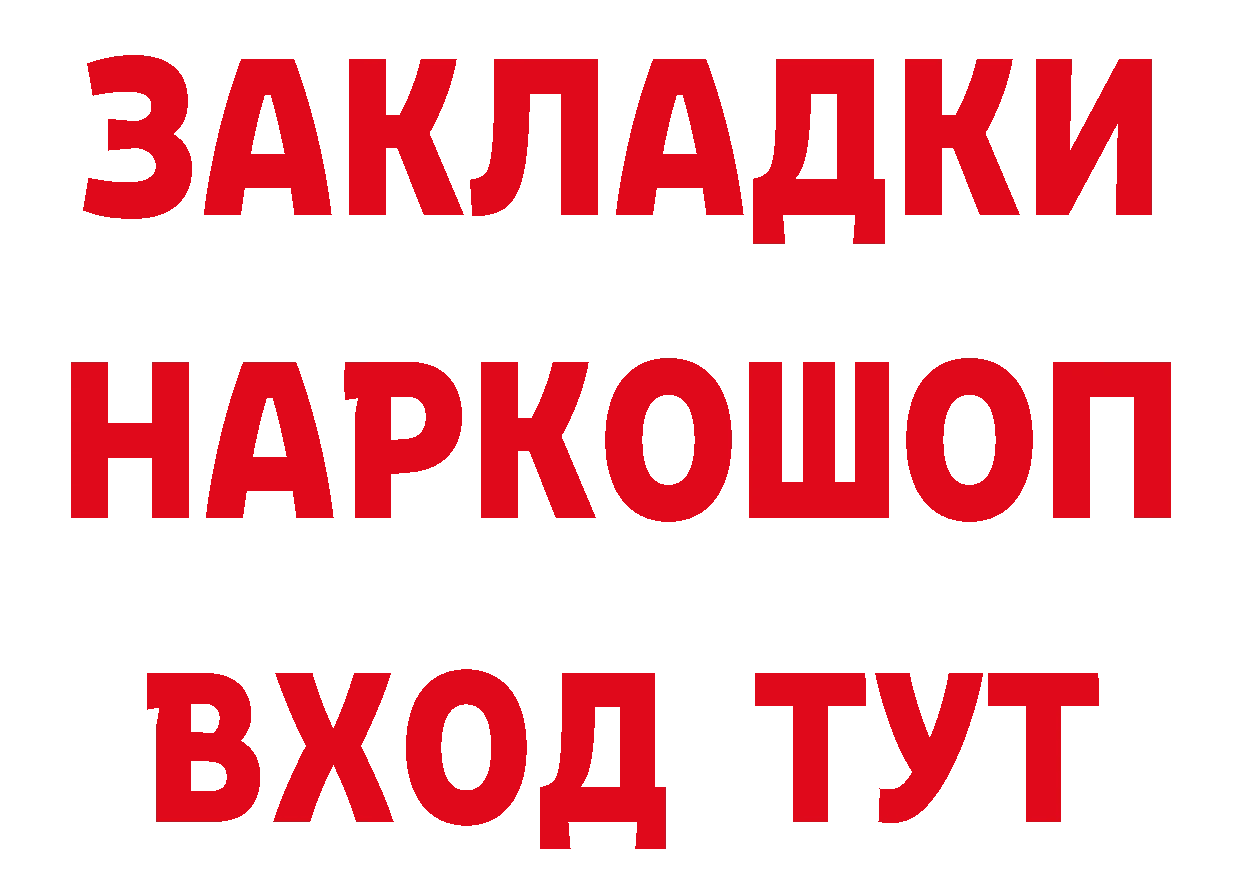 ЗАКЛАДКИ НАРКОШОП ВХОД ТУТ